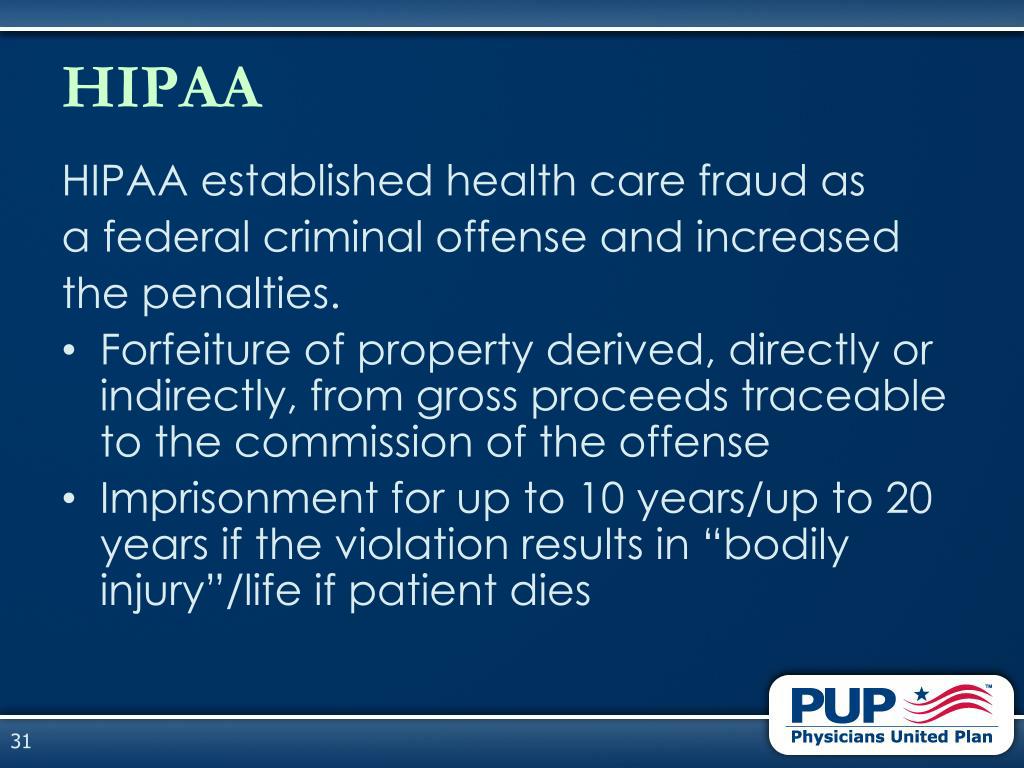 HIPAA

HIPAA established health care fraud as a federal criminal offense and increased the penalties.

• Forfeiture of property derived, directly or indirectly, from gross proceeds traceable to the commission of the offense
• Imprisonment for up to 10 years/up to 20 years if the violation results in “bodily injury”/life if patient dies

31

PUP™
Physicians United Plan